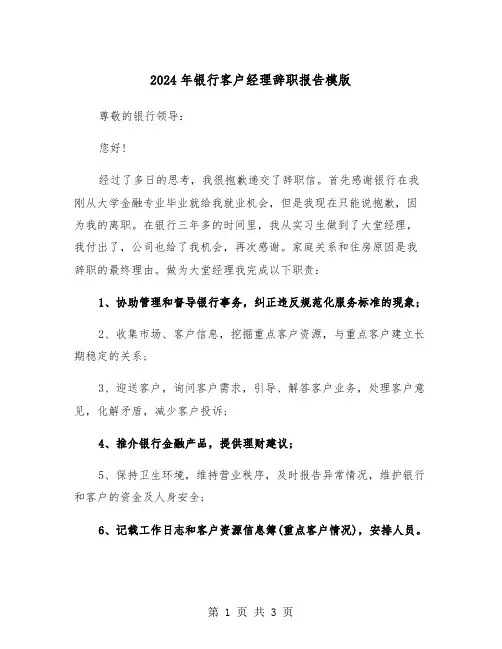 2024年银行客户经理辞职报告模版

尊敬的银行领导：

您好！

经过了多日的思考，我很抱歉递交了辞职信。首先感谢银行在我刚从大学金融专业毕业就给我就业机会，但是我现在只能说抱歉，因为我的离职。在银行三年多的时间里，我从实习生做到了大堂经理，我付出了，公司也给了我机会，再次感谢。家庭关系和住房原因是我辞职的最终理由。做为大堂经理我完成以下职责：

1、协助管理和督导银行事务，纠正违反规范化服务标准的现象；

2、收集市场、客户信息，挖掘重点客户资源，与重点客户建立长期稳定的关系；

3、迎送客户，询问客户需求，引导、解答客户业务，处理客户意见，化解矛盾，减少客户投诉；

4、推介银行金融产品，提供理财建议；

5、保持卫生环境，维持营业秩序，及时报告异常情况，维护银行和客户的资金及人身安全；

6、记载工作日志和客户资源信息簿(重点客户情况)，安排人员。

第 1 页 共 3 页